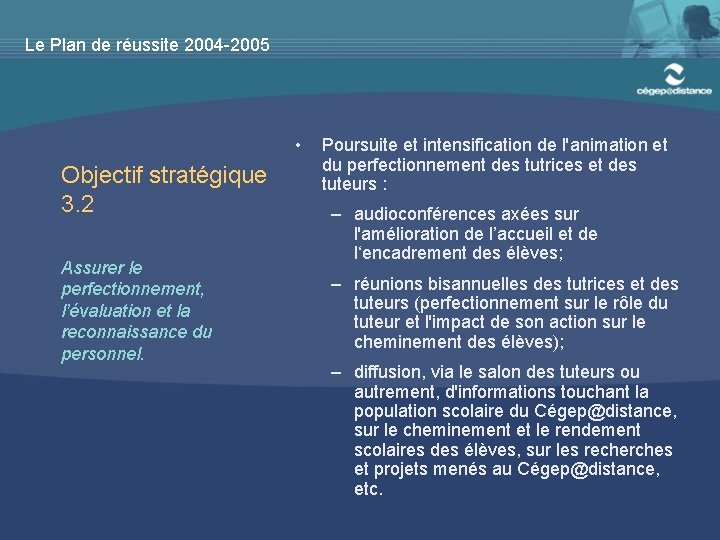 Le Plan de réussite 2004-2005

cégep@distance

Objectif stratégique 3.2

Assurer le perfectionnement, l'évaluation et la reconnaissance du personnel.

• Poursuite et intensification de l'animation et du perfectionnement des tutrices et des tuteurs :

– audioconférences axées sur l'amélioration de l'accueil et de l'encadrement des élèves;

– réunions bisannuelles des tutrices et des tuteurs (perfectionnement sur le rôle du tuteur et l'impact de son action sur le cheminement des élèves);

– diffusion, via le salon des tuteurs ou autrement, d'informations touchant la population scolaire du Cégep@distance, sur le cheminement et le rendement scolaires des élèves, sur les recherches et projets menés au Cégep@distance, etc.